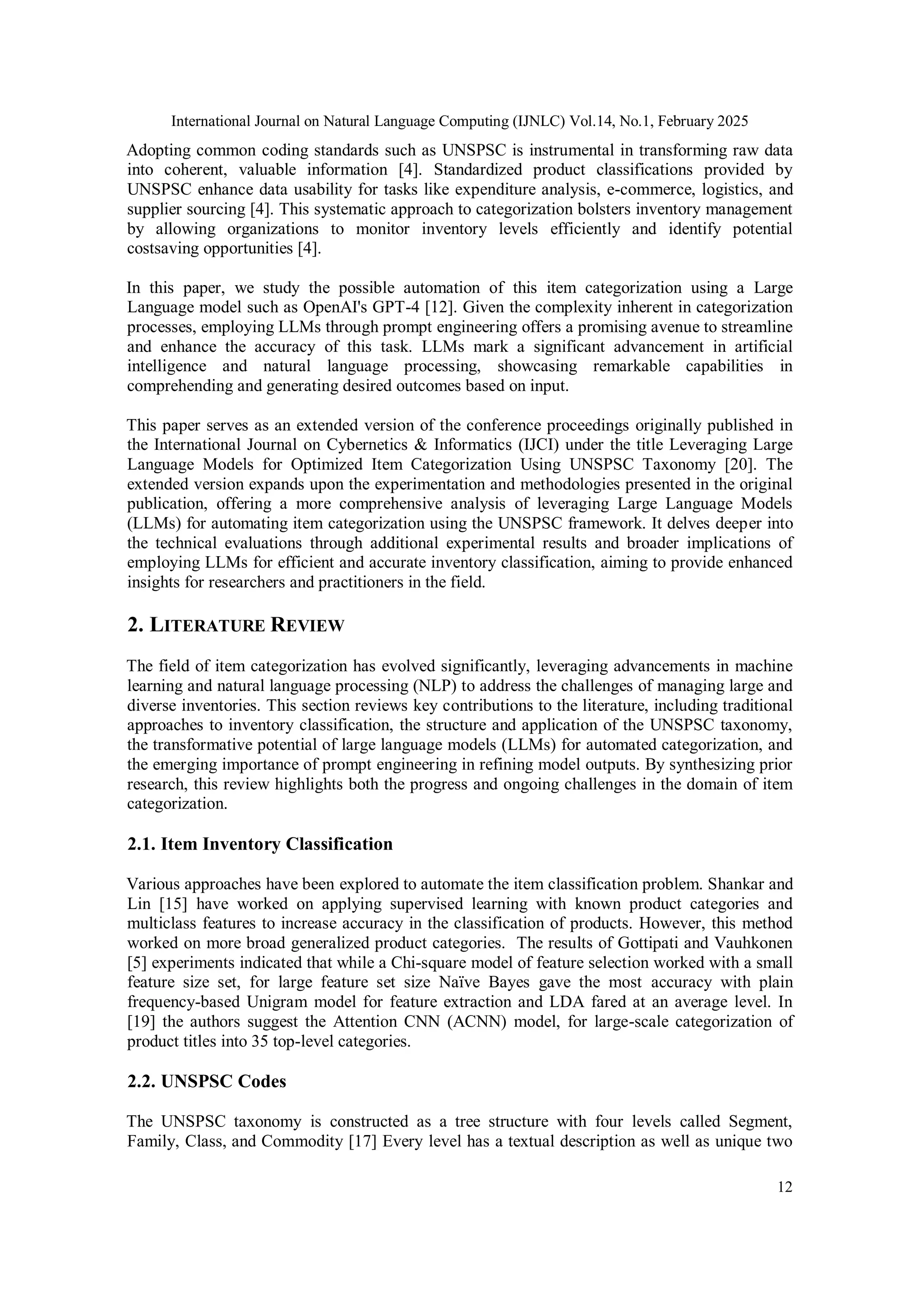 International Journal on Natural Language Computing (IJNLC) Vol.14, No.1, February 2025

Adopting common coding standards such as UNSPSC is instrumental in transforming raw data into coherent, valuable information [4]. Standardized product classifications provided by UNSPSC enhance data usability for tasks like expenditure analysis, e-commerce, logistics, and supplier sourcing [4]. This systematic approach to categorization bolsters inventory management by allowing organizations to monitor inventory levels efficiently and identify potential costsaving opportunities [4].

In this paper, we study the possible automation of this item categorization using a Large Language model such as OpenAI's GPT-4 [12]. Given the complexity inherent in categorization processes, employing LLMs through prompt engineering offers a promising avenue to streamline and enhance the accuracy of this task. LLMs mark a significant advancement in artificial intelligence and natural language processing, showcasing remarkable capabilities in comprehending and generating desired outcomes based on input.

This paper serves as an extended version of the conference proceedings originally published in the International Journal on Cybernetics & Informatics (IJCI) under the title Leveraging Large Language Models for Optimized Item Categorization Using UNSPSC Taxonomy [20]. The extended version expands upon the experimentation and methodologies presented in the original publication, offering a more comprehensive analysis of leveraging Large Language Models (LLMs) for automating item categorization using the UNSPSC framework. It delves deeper into the technical evaluations through additional experimental results and broader implications of employing LLMs for efficient and accurate inventory classification, aiming to provide enhanced insights for researchers and practitioners in the field.

2. LITERATURE REVIEW

The field of item categorization has evolved significantly, leveraging advancements in machine learning and natural language processing (NLP) to address the challenges of managing large and diverse inventories. This section reviews key contributions to the literature, including traditional approaches to inventory classification, the structure and application of the UNSPSC taxonomy, the transformative potential of large language models (LLMs) for automated categorization, and the emerging importance of prompt engineering in refining model outputs. By synthesizing prior research, this review highlights both the progress and ongoing challenges in the domain of item categorization.

2.1. Item Inventory Classification

Various approaches have been explored to automate the item classification problem. Shankar and Lin [15] have worked on applying supervised learning with known product categories and multiclass features to increase accuracy in the classification of products. However, this method worked on more broad generalized product categories. The results of Gottipati and Vauhkonen [5] experiments indicated that while a Chi-square model of feature selection worked with a small feature size set, for large feature set size Naïve Bayes gave the most accuracy with plain frequency-based Unigram model for feature extraction and LDA fared at an average level. In [19] the authors suggest the Attention CNN (ACNN) model, for large-scale categorization of product titles into 35 top-level categories.

2.2. UNSPSC Codes

The UNSPSC taxonomy is constructed as a tree structure with four levels called Segment, Family, Class, and Commodity [17] Every level has a textual description as well as unique two

12